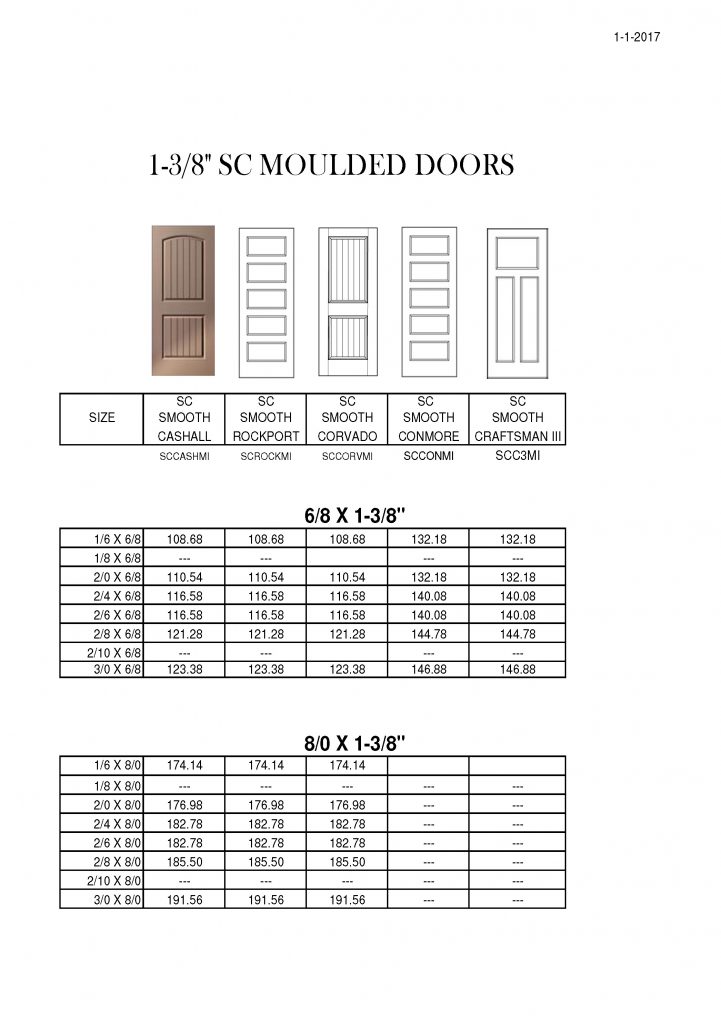 1-1-2017

1-3/8" SC MOULDED DOORS

| SIZE | SC SMOOTH CASHALL | SC SMOOTH ROCKPORT | SC SMOOTH CORVADO | SC SMOOTH CONMORE | SC SMOOTH CRAFTSMAN III |
|---|---|---|---|---|---|
| | SCCASHMI | SCROCKMI | SCCORVMI | SCCONMI | SCC3MI |

6/8 X 1-3/8"

| | | | | | |
|---|---|---|---|---|---|
| 1/6 X 6/8 | 108.68 | 108.68 | 108.68 | 132.18 | 132.18 |
| 1/8 X 6/8 | --- | --- | | --- | --- |
| 2/0 X 6/8 | 110.54 | 110.54 | 110.54 | 132.18 | 132.18 |
| 2/4 X 6/8 | 116.58 | 116.58 | 116.58 | 140.08 | 140.08 |
| 2/6 X 6/8 | 116.58 | 116.58 | 116.58 | 140.08 | 140.08 |
| 2/8 X 6/8 | 121.28 | 121.28 | 121.28 | 144.78 | 144.78 |
| 2/10 X 6/8 | --- | --- | | --- | --- |
| 3/0 X 6/8 | 123.38 | 123.38 | 123.38 | 146.88 | 146.88 |

8/0 X 1-3/8"

| | | | | | |
|---|---|---|---|---|---|
| 1/6 X 8/0 | 174.14 | 174.14 | 174.14 | | |
| 1/8 X 8/0 | --- | --- | --- | --- | --- |
| 2/0 X 8/0 | 176.98 | 176.98 | 176.98 | --- | --- |
| 2/4 X 8/0 | 182.78 | 182.78 | 182.78 | --- | --- |
| 2/6 X 8/0 | 182.78 | 182.78 | 182.78 | --- | --- |
| 2/8 X 8/0 | 185.50 | 185.50 | 185.50 | --- | --- |
| 2/10 X 8/0 | --- | --- | --- | --- | --- |
| 3/0 X 8/0 | 191.56 | 191.56 | 191.56 | --- | --- |